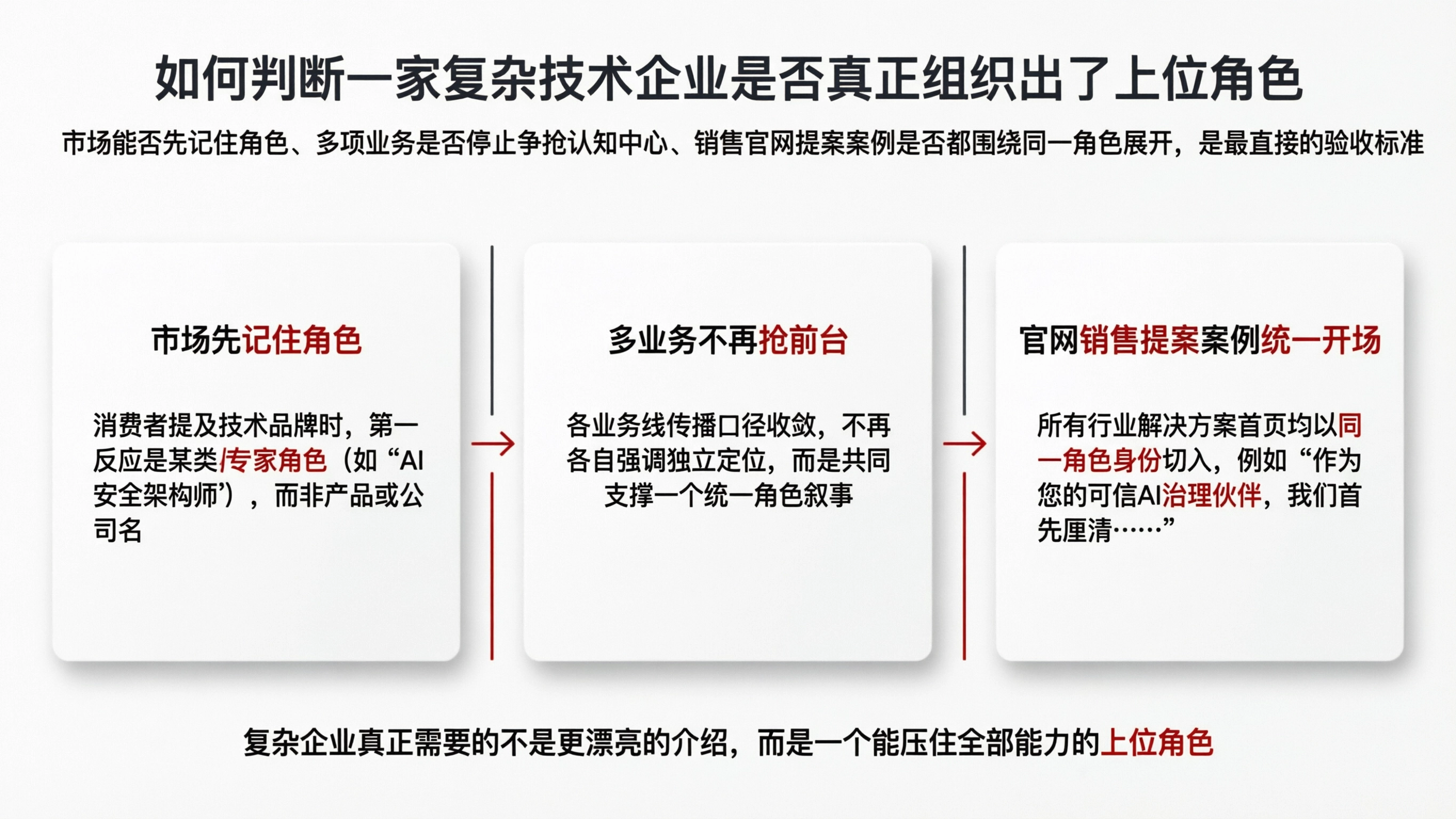 如何判断一家复杂技术企业是否真正组织出了上位角色

市场能否先记住角色、多项业务是否停止争抢认知中心、销售官网提案案例是否都围绕同一角色展开，是最直接的验收标准

市场先记住角色

消费者提及技术品牌时，第一反应是某类/专家角色（如“AI安全架构师’），而非产品或公司名

多业务不再抢前台

各业务线传播口径收敛，不再各自强调独立定位，而是共同支撑一个统一角色叙事

官网销售提案案例统一开场

所有行业解决方案首页均以同一角色身份切入，例如“作为您的可信AI治理伙伴，我们首先厘清……”

复杂企业真正需要的不是更漂亮的介绍，而是一个能压住全部能力的上位角色